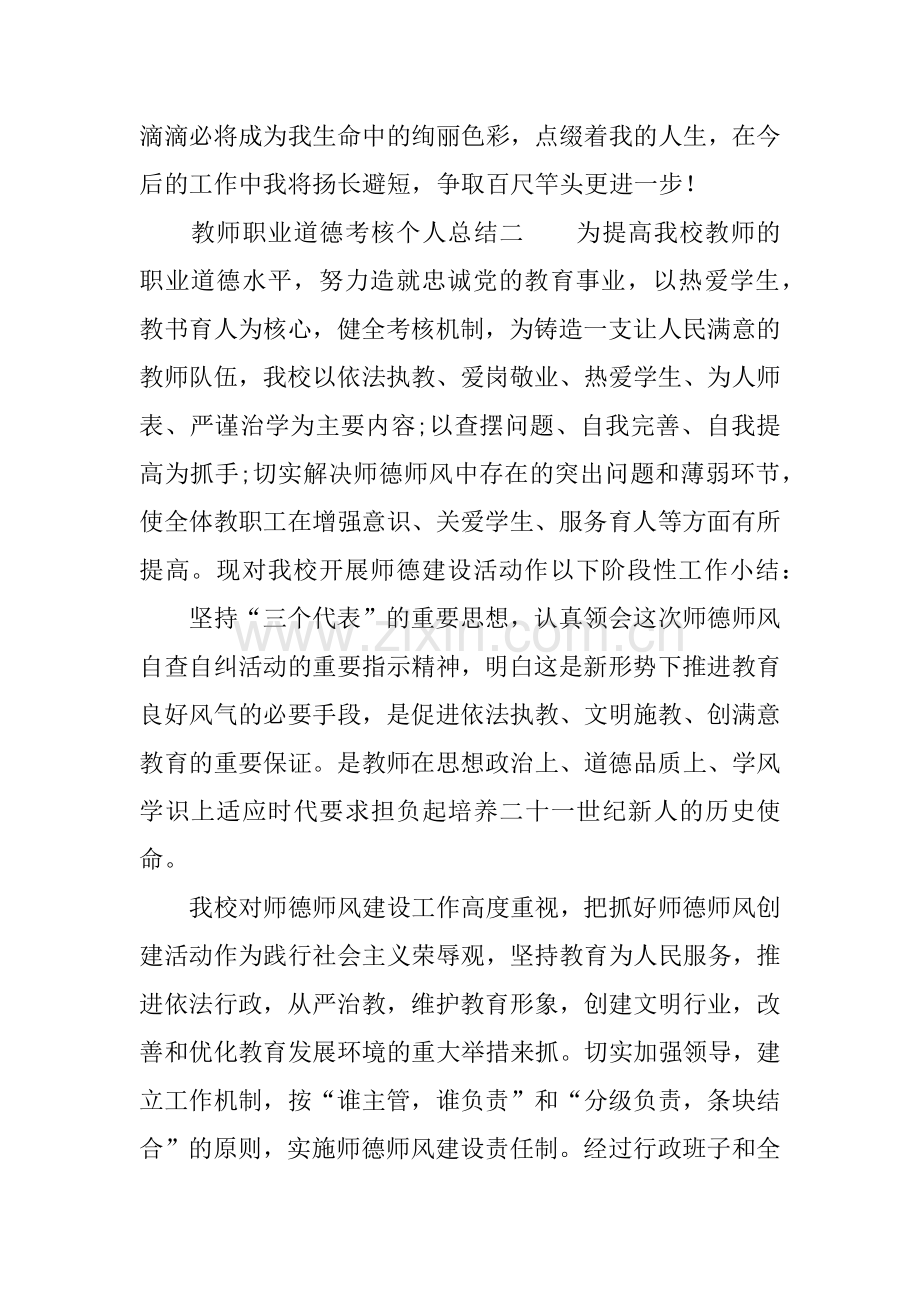 滴滴必将成为我生命中的绚丽色彩，点缀着我的人生，在今后的工作中我将扬长避短，争取百尺竿头更进一步！

教师职业道德考核个人总结二　为提高我校教师的职业道德水平，努力造就忠诚党的教育事业，以热爱学生，教书育人为核心，健全考核机制，为铸造一支让人民满意的教师队伍，我校以依法执教、爱岗敬业、热爱学生、为人师表、严谨治学为主要内容;以查摆问题、自我完善、自我提高为抓手;切实解决师德师风中存在的突出问题和薄弱环节，使全体教职工在增强意识、关爱学生、服务育人等方面有所提高。现对我校开展师德建设活动作以下阶段性工作小结：

坚持“三个代表”的重要思想，认真领会这次师德师风自查自纠活动的重要指示精神，明白这是新形势下推进教育良好风气的必要手段，是促进依法执教、文明施教、创满意教育的重要保证。是教师在思想政治上、道德品质上、学风学识上适应时代要求担负起培养二十一世纪新人的历史使命。

我校对师德师风建设工作高度重视，把抓好师德师风创建活动作为践行社会主义荣辱观，坚持教育为人民服务，推进依法行政，从严治教，维护教育形象，创建文明行业，改善和优化教育发展环境的重大举措来抓。切实加强领导，建立工作机制，按“谁主管，谁负责”和“分级负责，条块结合”的原则，实施师德师风建设责任制。经过行政班子和全

www.zixin.com.cn